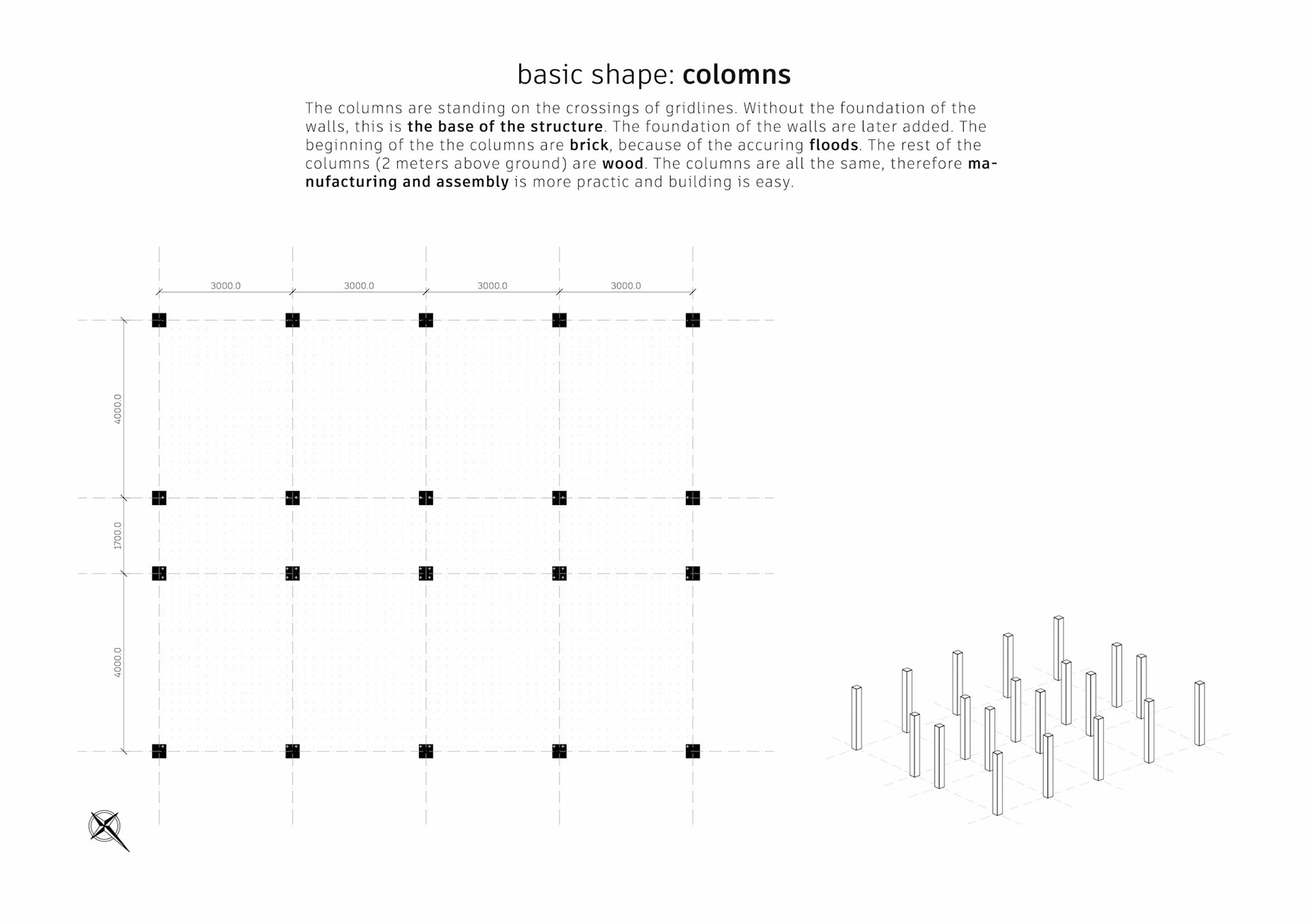 basic shape: colomns

The columns are standing on the crossings of gridlines. Without the foundation of the walls, this is the base of the structure. The foundation of the walls are later added. The beginning of the the columns are brick, because of the accuring floods. The rest of the columns (2 meters above ground) are wood. The columns are all the same, therefore manufacturing and assembly is more practic and building is easy.

3000.0
3000.0
3000.0
3000.0
4000.0
1700.0
4000.0